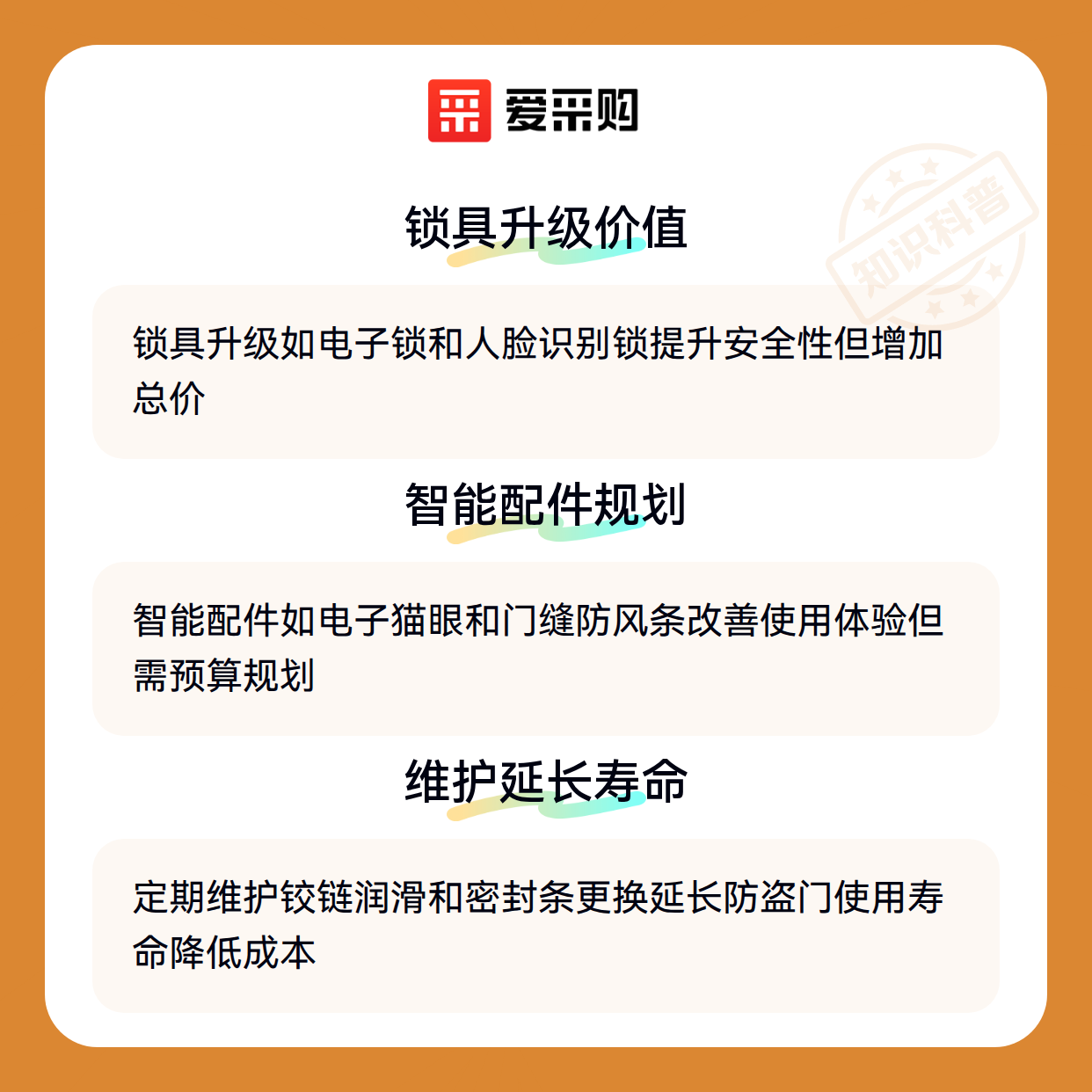 爱采购

锁具升级价值

锁具升级如电子锁和人脸识别锁提升安全性但增加总价

智能配件规划

智能配件如电子猫眼和门缝防风条改善使用体验但需预算规划

维护延长寿命

定期维护铰链润滑和密封条更换延长防盗门使用寿命降低成本

知识科普